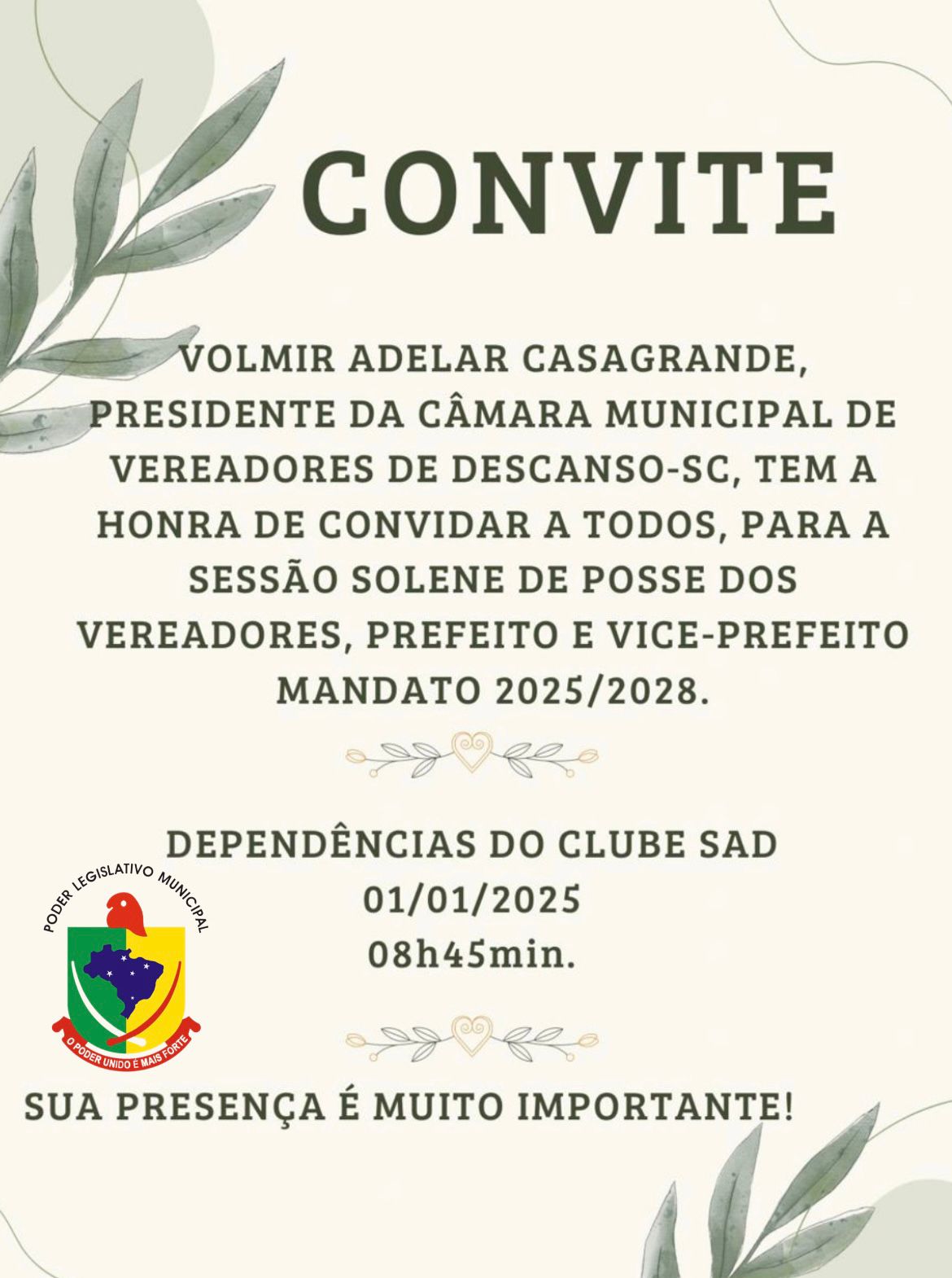 CONVITE

VOLMIR ADELAR CASAGRANDE, PRESIDENTE DA CÂMARA MUNICIPAL DE VEREADORES DE DESCANSO-SC, TEM A HONRA DE CONVIDAR A TODOS, PARA A SESSÃO SOLENE DE POSSE DOS VEREADORES, PREFEITO E VICE-PREFEITO MANDATO 2025/2028.

DEPENDÊNCIAS DO CLUBE SAD
01/01/2025
08h45min.

PODER LEGISLATIVO MUNICIPAL
O PODER UNIDO É MAIS FORTE

SUA PRESENÇA É MUITO IMPORTANTE!